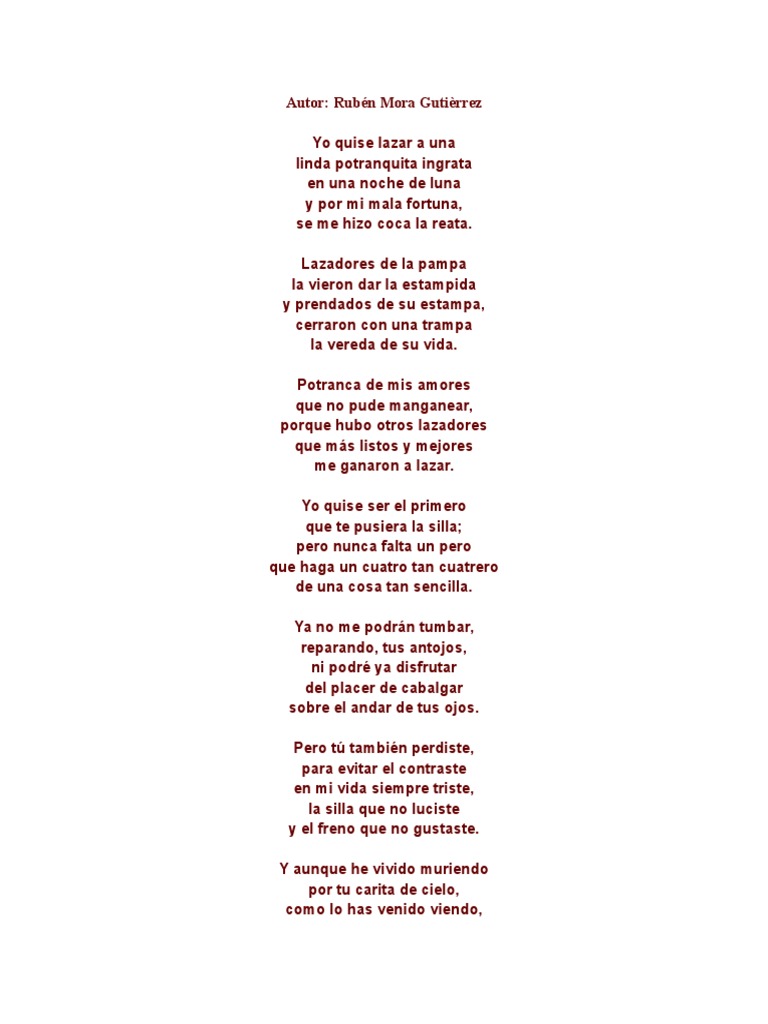 Autor: Rubén Mora Gutièrrez

Yo quise lazar a una
linda potranquita ingrata
en una noche de luna
y por mi mala fortuna,
se me hizo coca la reata.

Lazadores de la pampa
la vieron dar la estampida
y prendados de su estampa,
cerraron con una trampa
la vereda de su vida.

Potranca de mis amores
que no pude manganear,
porque hubo otros lazadores
que más listos y mejores
me ganaron a lazar.

Yo quise ser el primero
que te pusiera la silla;
pero nunca falta un pero
que haga un cuatro tan cuatrero
de una cosa tan sencilla.

Ya no me podrán tumbar,
reparando, tus antojos,
ni podré ya disfrutar
del placer de cabalgar
sobre el andar de tus ojos.

Pero tú también perdiste,
para evitar el contraste
en mi vida siempre triste,
la silla que no luciste
y el freno que no gustaste.

Y aunque he vivido muriendo
por tu carita de cielo,
como lo has venido viendo,